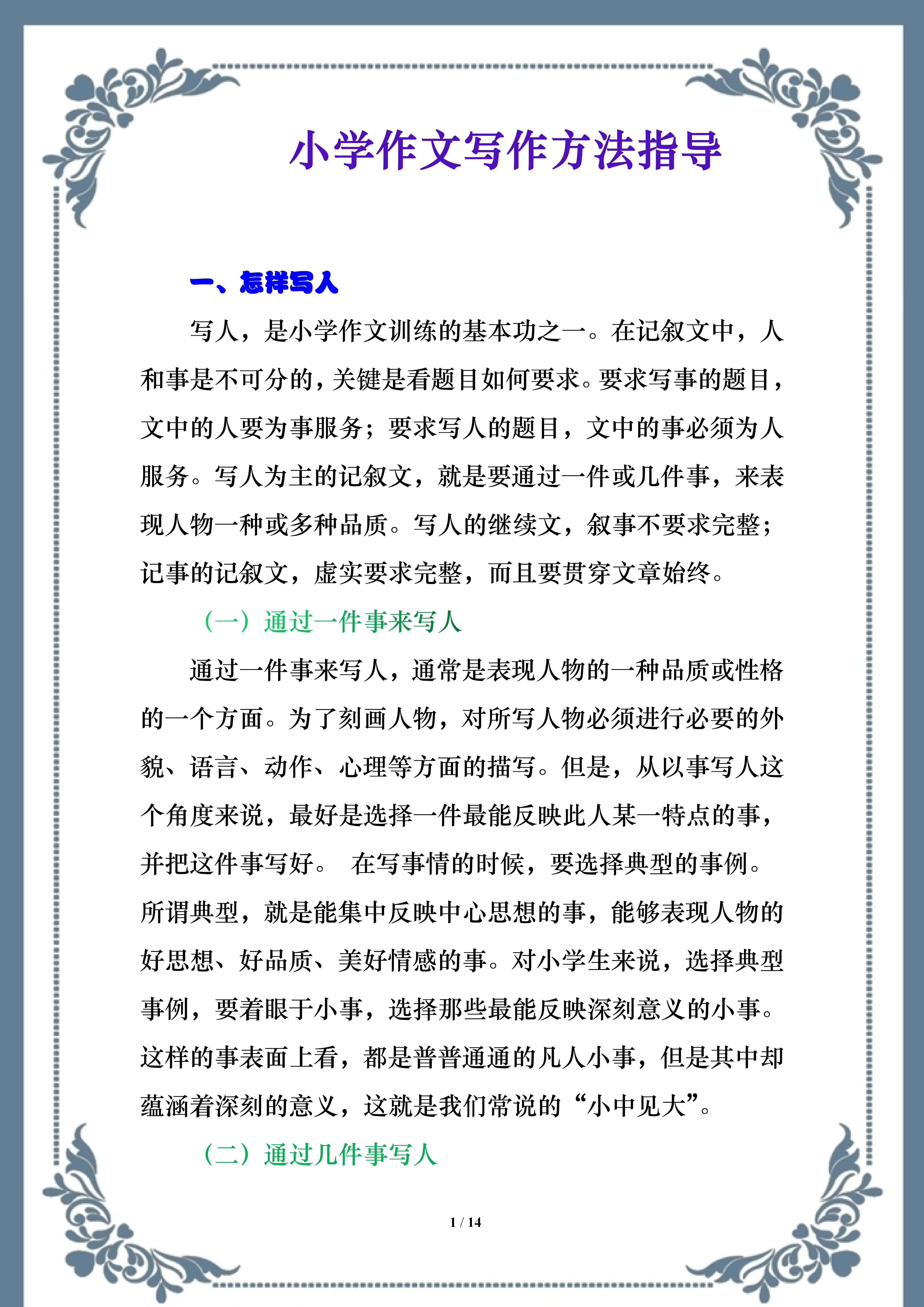 小学作文写作方法指导

一、怎样写人

写人，是小学作文训练的基本功之一。在记叙文中，人和事是不可分的，关键是看题目如何要求。要求写事的题目，文中的人要为事服务；要求写人的题目，文中的事必须为人服务。写人为主的记叙文，就是要通过一件或几件事，来表现人物一种或多种品质。写人的继续文，叙事不要求完整；记事的记叙文，虚实要求完整，而且要贯穿文章始终。

（一）通过一件事来写人

通过一件事来写人，通常是表现人物的一种品质或性格的一个方面。为了刻画人物，对所写人物必须进行必要的外貌、语言、动作、心理等方面的描写。但是，从以事写人这个角度来说，最好是选择一件最能反映此人某一特点的事，并把这件事写好。 在写事情的时候，要选择典型的事例。所谓典型，就是能集中反映中心思想的事，能够表现人物的好思想、好品质、美好情感的事。对小学生来说，选择典型事例，要着眼于小事，选择那些最能反映深刻意义的小事。这样的事表面上看，都是普普通通的凡人小事，但是其中却蕴涵着深刻的意义，这就是我们常说的“小中见大”。

（二）通过几件事写人

1 / 14